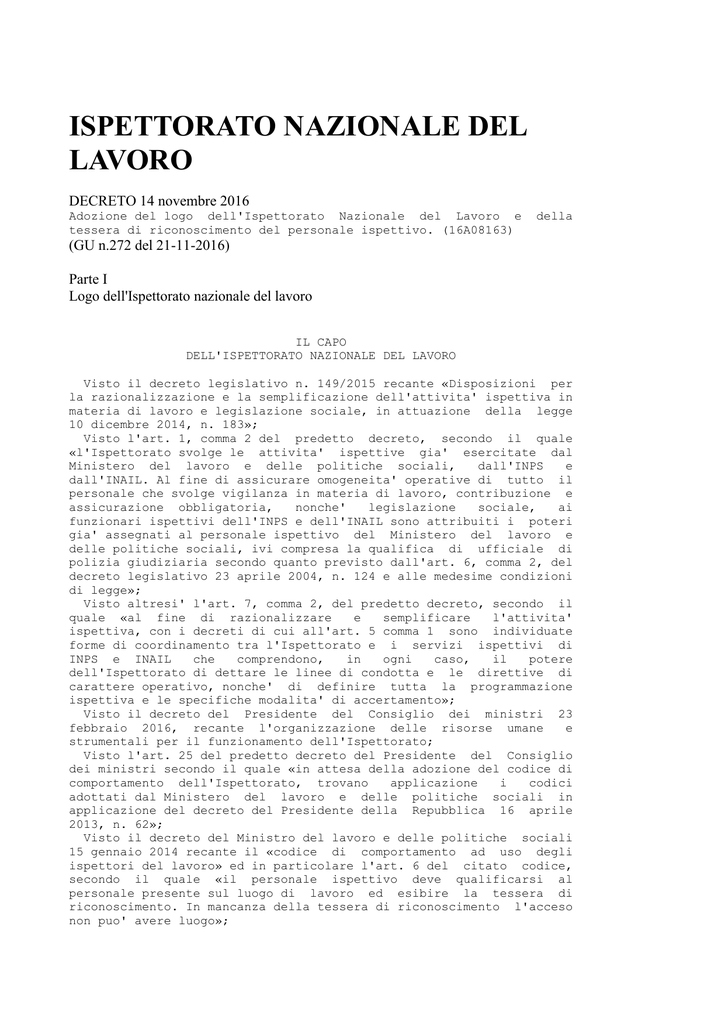 ISPETTORATO NAZIONALE DEL LAVORO

DECRETO 14 novembre 2016
Adozione del logo dell'Ispettorato Nazionale del Lavoro e della tessera di riconoscimento del personale ispettivo. (16A08163)
(GU n.272 del 21-11-2016)

Parte I
Logo dell'Ispettorato nazionale del lavoro

IL CAPO
DELL'ISPETTORATO NAZIONALE DEL LAVORO

Visto il decreto legislativo n. 149/2015 recante «Disposizioni per la razionalizzazione e la semplificazione dell'attivita' ispettiva in materia di lavoro e legislazione sociale, in attuazione della legge 10 dicembre 2014, n. 183»;
Visto l'art. 1, comma 2 del predetto decreto, secondo il quale «l'Ispettorato svolge le attivita' ispettive gia' esercitate dal Ministero del lavoro e delle politiche sociali, dall'INPS e dall'INAIL. Al fine di assicurare omogeneita' operative di tutto il personale che svolge vigilanza in materia di lavoro, contribuzione e assicurazione obbligatoria, nonche' legislazione sociale, ai funzionari ispettivi dell'INPS e dell'INAIL sono attribuiti i poteri gia' assegnati al personale ispettivo del Ministero del lavoro e delle politiche sociali, ivi compresa la qualifica di ufficiale di polizia giudiziaria secondo quanto previsto dall'art. 6, comma 2, del decreto legislativo 23 aprile 2004, n. 124 e alle medesime condizioni di legge»;
Visto altresi' l'art. 7, comma 2, del predetto decreto, secondo il quale «al fine di razionalizzare e semplificare l'attivita' ispettiva, con i decreti di cui all'art. 5 comma 1 sono individuate forme di coordinamento tra l'Ispettorato e i servizi ispettivi di INPS e INAIL che comprendono, in ogni caso, il potere dell'Ispettorato di dettare le linee di condotta e le direttive di carattere operativo, nonche' di definire tutta la programmazione ispettiva e le specifiche modalita' di accertamento»;
Visto il decreto del Presidente del Consiglio dei ministri 23 febbraio 2016, recante l'organizzazione delle risorse umane e strumentali per il funzionamento dell'Ispettorato;
Visto l'art. 25 del predetto decreto del Presidente del Consiglio dei ministri secondo il quale «in attesa della adozione del codice di comportamento dell'Ispettorato, trovano applicazione i codici adottati dal Ministero del lavoro e delle politiche sociali in applicazione del decreto del Presidente della Repubblica 16 aprile 2013, n. 62»;
Visto il decreto del Ministro del lavoro e delle politiche sociali 15 gennaio 2014 recante il «codice di comportamento ad uso degli ispettori del lavoro» ed in particolare l'art. 6 del citato codice, secondo il quale «il personale ispettivo deve qualificarsi al personale presente sul luogo di lavoro ed esibire la tessera di riconoscimento. In mancanza della tessera di riconoscimento l'acceso non puo' avere luogo»;